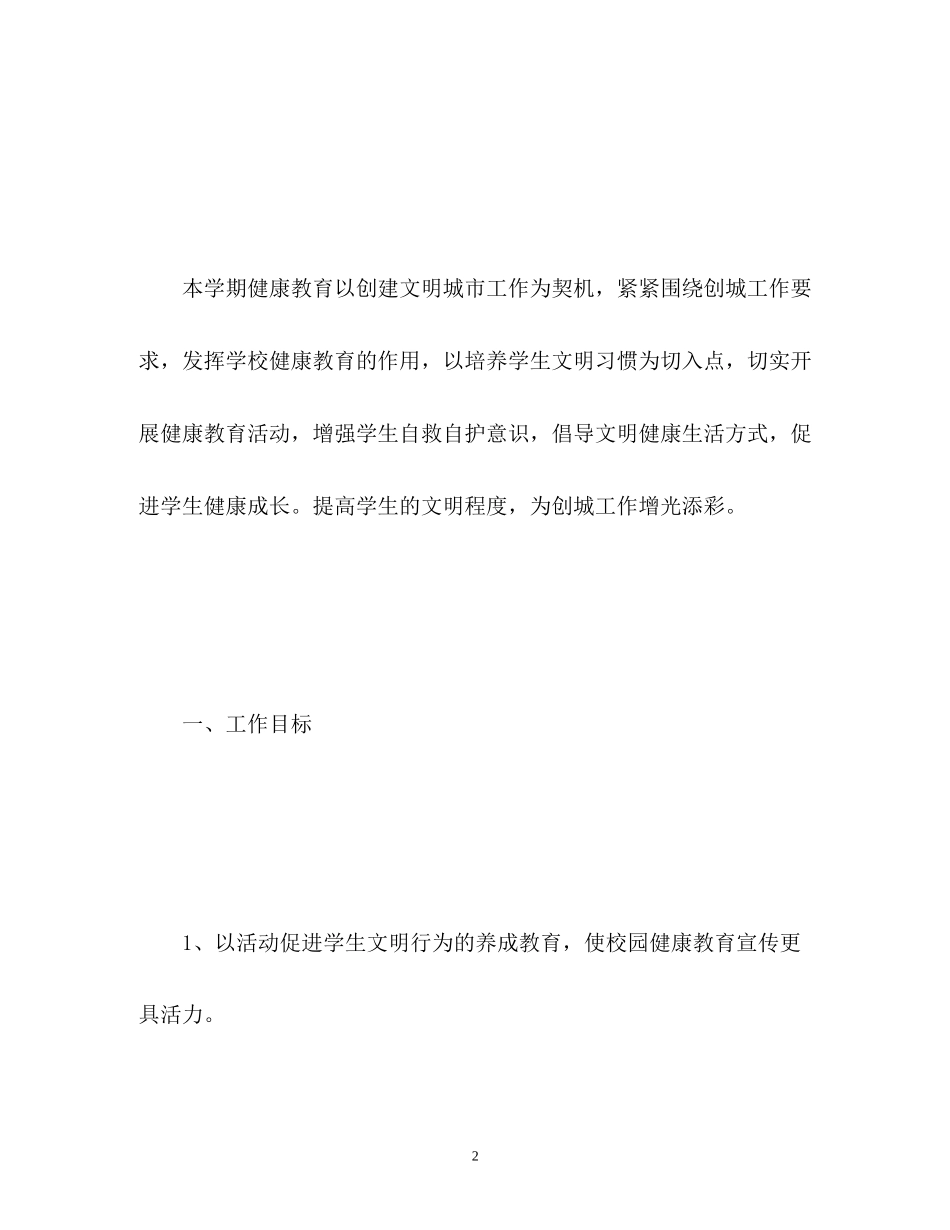 本学期健康教育以创建文明城市工作为契机，紧紧围绕创城工作要求，发挥学校健康教育的作用，以培养学生文明习惯为切入点，切实开展健康教育活动，增强学生自救自护意识，倡导文明健康生活方式，促进学生健康成长。提高学生的文明程度，为创城工作增光添彩。

一、工作目标

1、以活动促进学生文明行为的养成教育，使校园健康教育宣传更具活力。

2